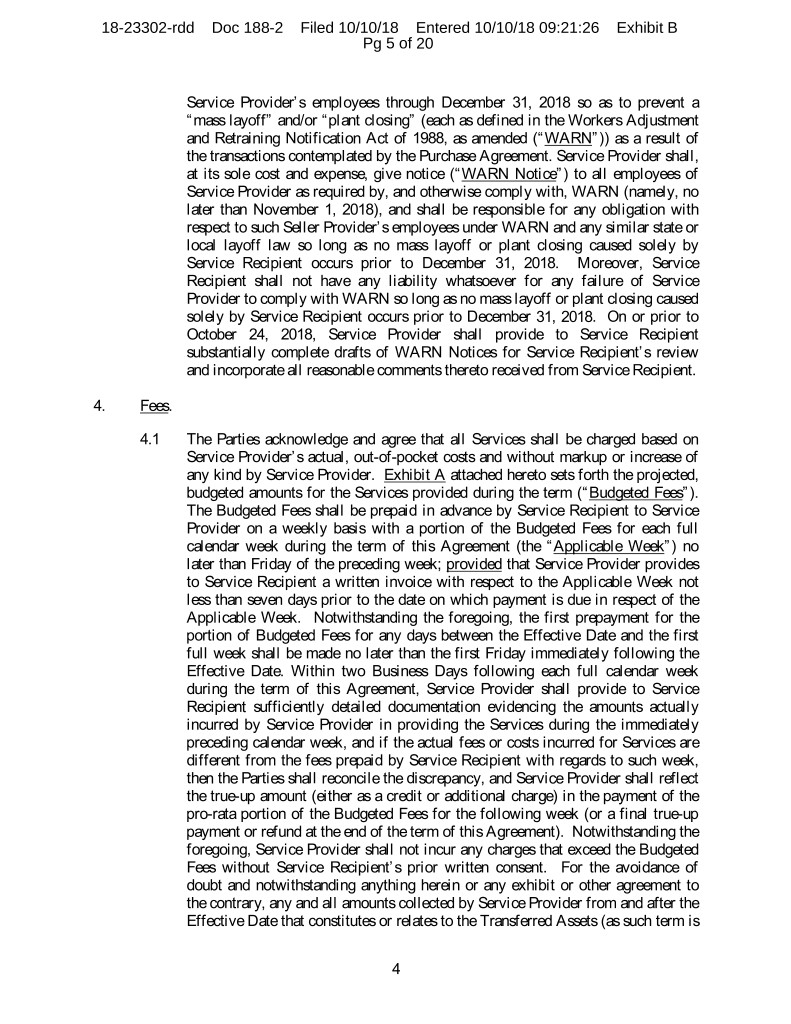 18-23302-rdd Doc 188-2 Filed 10/10/18 Entered 10/10/18 09:21:26 Exhibit B
Pg 5 of 20

Service Provider's employees through December 31, 2018 so as to prevent a "mass layoff" and/or "plant closing" (each as defined in the Workers Adjustment and Retraining Notification Act of 1988, as amended ("WARN")) as a result of the transactions contemplated by the Purchase Agreement. Service Provider shall, at its sole cost and expense, give notice ("WARN Notice") to all employees of Service Provider as required by, and otherwise comply with, WARN (namely, no later than November 1, 2018), and shall be responsible for any obligation with respect to such Seller Provider's employees under WARN and any similar state or local layoff law so long as no mass layoff or plant closing caused solely by Service Recipient occurs prior to December 31, 2018. Moreover, Service Recipient shall not have any liability whatsoever for any failure of Service Provider to comply with WARN so long as no mass layoff or plant closing caused solely by Service Recipient occurs prior to December 31, 2018. On or prior to October 24, 2018, Service Provider shall provide to Service Recipient substantially complete drafts of WARN Notices for Service Recipient's review and incorporate all reasonable comments thereto received from Service Recipient.

4. Fees.

4.1 The Parties acknowledge and agree that all Services shall be charged based on Service Provider's actual, out-of-pocket costs and without markup or increase of any kind by Service Provider. Exhibit A attached hereto sets forth the projected, budgeted amounts for the Services provided during the term ("Budgeted Fees"). The Budgeted Fees shall be prepaid in advance by Service Recipient to Service Provider on a weekly basis with a portion of the Budgeted Fees for each full calendar week during the term of this Agreement (the "Applicable Week") no later than Friday of the preceding week; provided that Service Provider provides to Service Recipient a written invoice with respect to the Applicable Week not less than seven days prior to the date on which payment is due in respect of the Applicable Week. Notwithstanding the foregoing, the first prepayment for the portion of Budgeted Fees for any days between the Effective Date and the first full week shall be made no later than the first Friday immediately following the Effective Date. Within two Business Days following each full calendar week during the term of this Agreement, Service Provider shall provide to Service Recipient sufficiently detailed documentation evidencing the amounts actually incurred by Service Provider in providing the Services during the immediately preceding calendar week, and if the actual fees or costs incurred for Services are different from the fees prepaid by Service Recipient with regards to such week, then the Parties shall reconcile the discrepancy, and Service Provider shall reflect the true-up amount (either as a credit or additional charge) in the payment of the pro-rata portion of the Budgeted Fees for the following week (or a final true-up payment or refund at the end of the term of this Agreement). Notwithstanding the foregoing, Service Provider shall not incur any charges that exceed the Budgeted Fees without Service Recipient's prior written consent. For the avoidance of doubt and notwithstanding anything herein or any exhibit or other agreement to the contrary, any and all amounts collected by Service Provider from and after the Effective Date that constitutes or relates to the Transferred Assets (as such term is

4